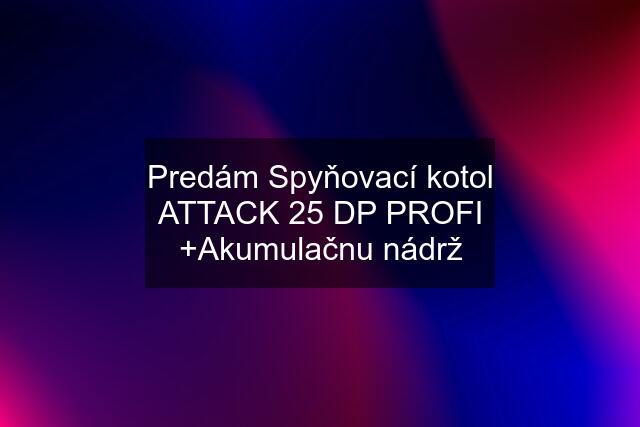 Predám Spyňovací kotol ATTACK 25 DP PROFI +Akumulačnu nádrž